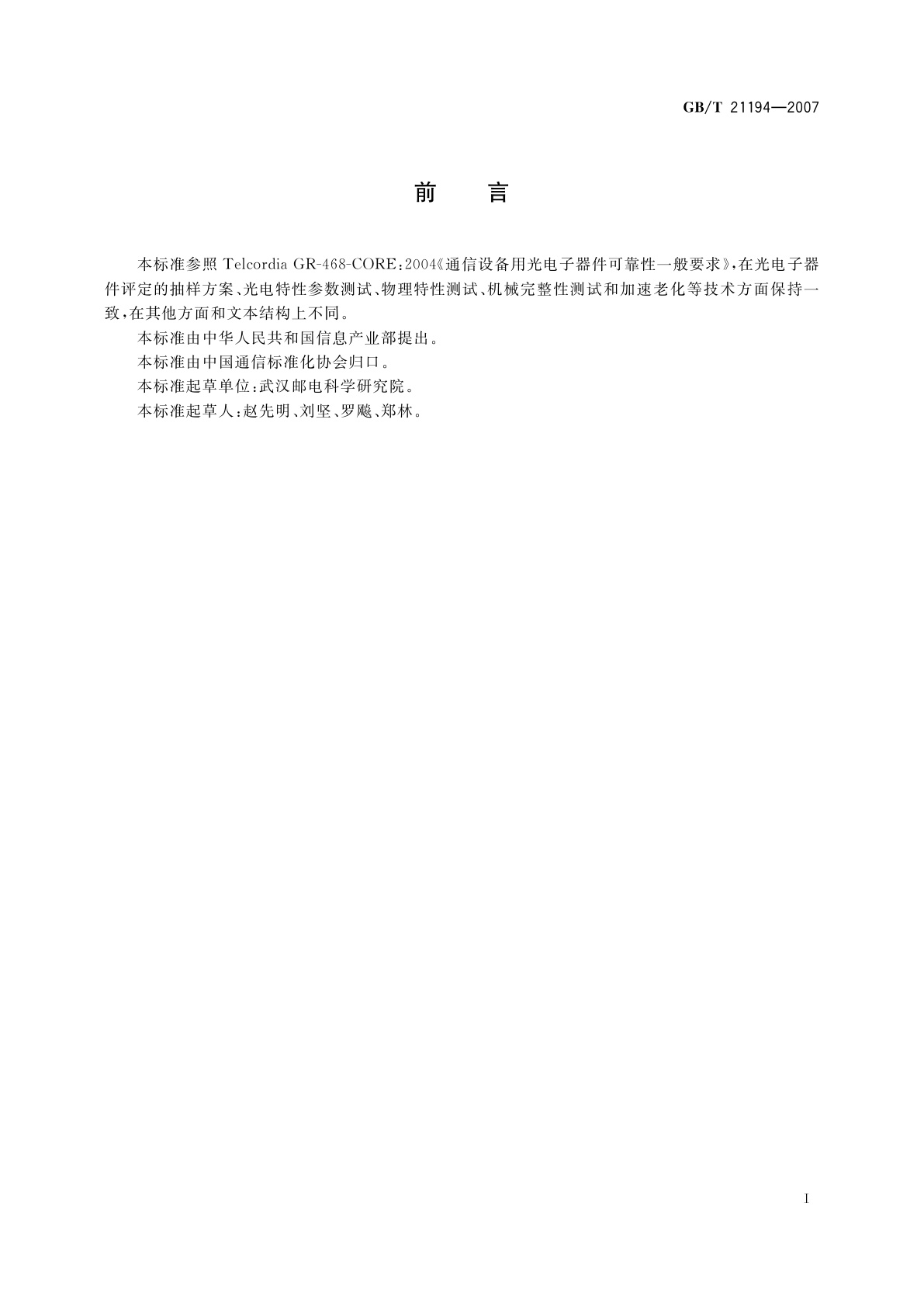 GB/T 21194—2007

前　　言

本标准参照 Telcordia GR-468-CORE：2004《通信设备用光电子器件可靠性一般要求》，在光电子器件评定的抽样方案、光电特性参数测试、物理特性测试、机械完整性测试和加速老化等技术方面保持一致，在其他方面和文本结构上不同。

本标准由中华人民共和国信息产业部提出。

本标准由中国通信标准化协会归口。

本标准起草单位：武汉邮电科学研究院。

本标准起草人：赵先明、刘坚、罗飚、郑林。

I